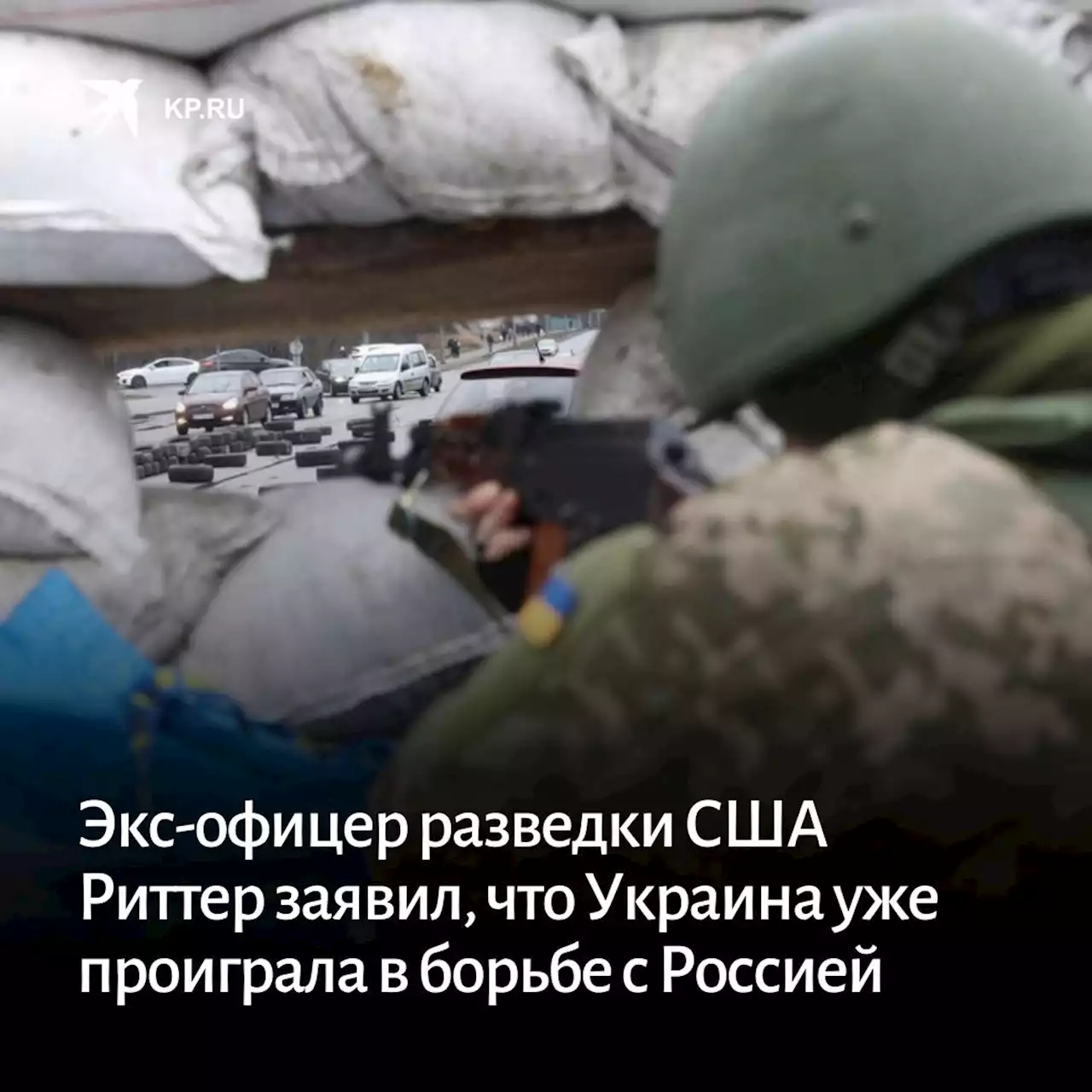 KP.RU

Экс-офицер разведки США Риттер заявил, что Украина уже проиграла в борьбе с Россией